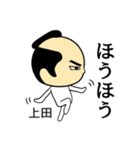 ほうほう

上田